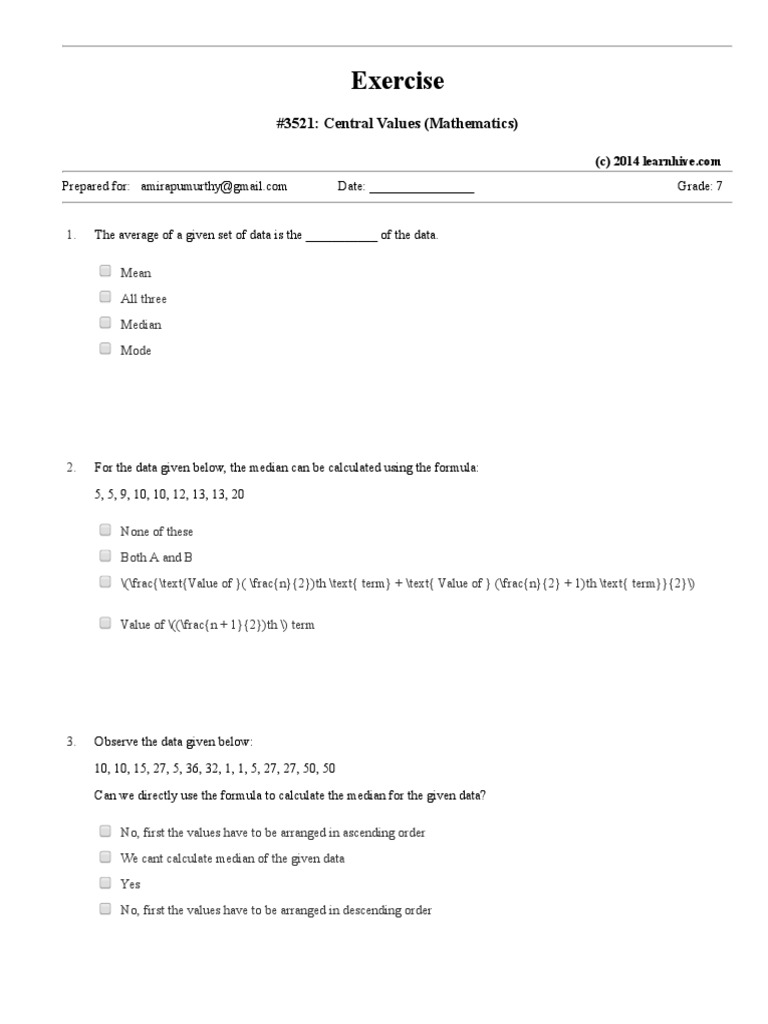 Exercise

#3521: Central Values (Mathematics)

(c) 2014 learnhive.com

Prepared for: amirapumurthy@gmail.com Date: ________________ Grade: 7

1. The average of a given set of data is the ___________ of the data.

Mean

All three

Median

Mode

2. For the data given below, the median can be calculated using the formula:

5, 5, 9, 10, 10, 12, 13, 13, 20

None of these

Both A and B

\(\frac{\text{Value of }( \frac{n}{2})th \text{ term} + \text{ Value of } (\frac{n}{2} + 1)th \text{ term}}{2}\)

Value of \((\frac{n + 1}{2})th \) term

3. Observe the data given below:

10, 10, 15, 27, 5, 36, 32, 1, 1, 5, 27, 27, 50, 50

Can we directly use the formula to calculate the median for the given data?

No, first the values have to be arranged in ascending order

We cant calculate median of the given data

Yes

No, first the values have to be arranged in descending order